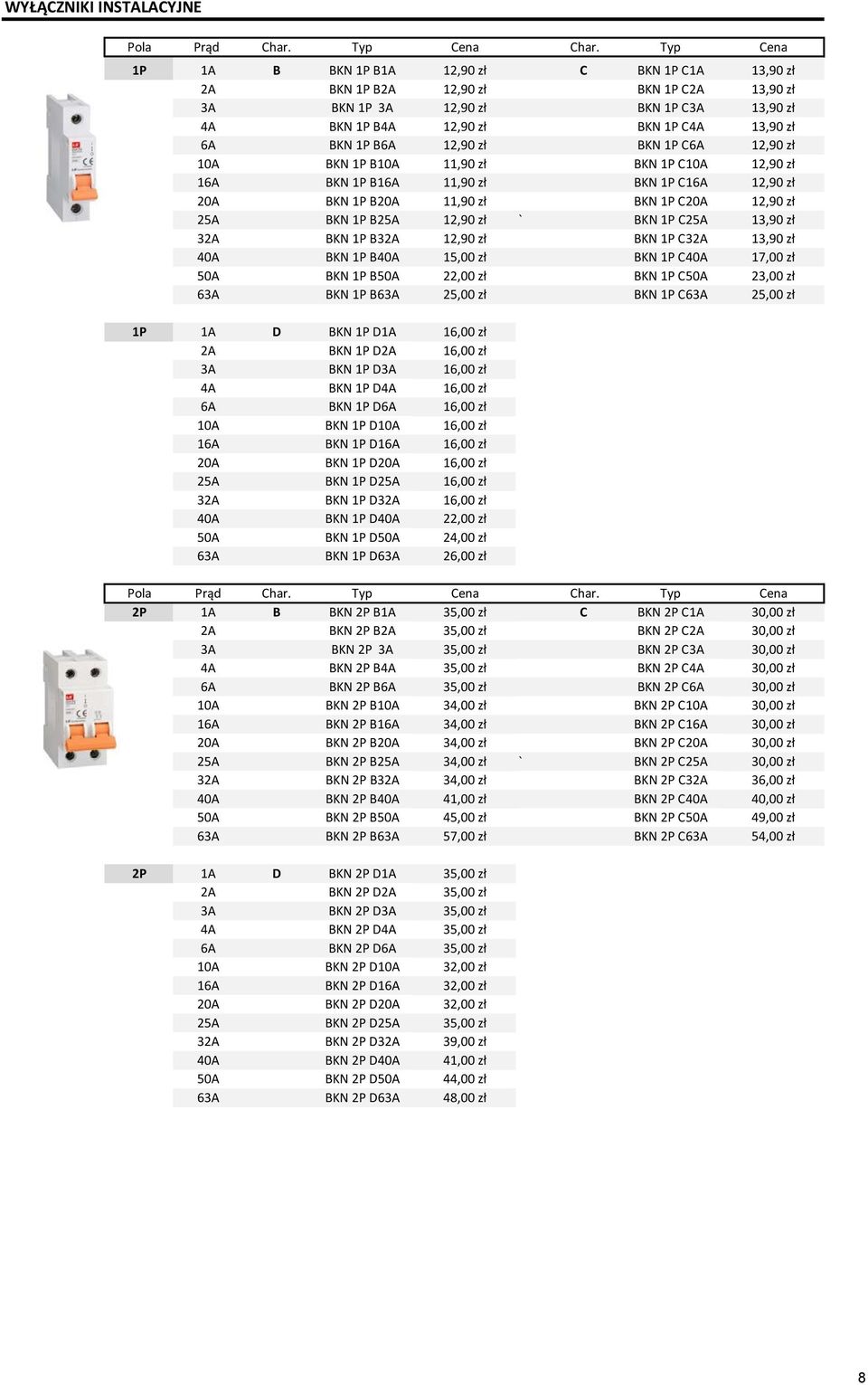 WYŁĄCZNIKI INSTALACYJNE

| Pola | Prąd | Char. | Typ | Cena | Char. | Typ | Cena |
|---|---|---|---|---|---|---|---|
| 1P | 1A | B | BKN 1P B1A | 12,90 zł | C | BKN 1P C1A | 13,90 zł |
| | 2A | | BKN 1P B2A | 12,90 zł | | BKN 1P C2A | 13,90 zł |
| | 3A | | BKN 1P 3A | 12,90 zł | | BKN 1P C3A | 13,90 zł |
| | 4A | | BKN 1P B4A | 12,90 zł | | BKN 1P C4A | 13,90 zł |
| | 6A | | BKN 1P B6A | 12,90 zł | | BKN 1P C6A | 12,90 zł |
| | 10A | | BKN 1P B10A | 11,90 zł | | BKN 1P C10A | 12,90 zł |
| | 16A | | BKN 1P B16A | 11,90 zł | | BKN 1P C16A | 12,90 zł |
| | 20A | | BKN 1P B20A | 11,90 zł | | BKN 1P C20A | 12,90 zł |
| | 25A | | BKN 1P B25A | 12,90 zł | ` | BKN 1P C25A | 13,90 zł |
| | 32A | | BKN 1P B32A | 12,90 zł | | BKN 1P C32A | 13,90 zł |
| | 40A | | BKN 1P B40A | 15,00 zł | | BKN 1P C40A | 17,00 zł |
| | 50A | | BKN 1P B50A | 22,00 zł | | BKN 1P C50A | 23,00 zł |
| | 63A | | BKN 1P B63A | 25,00 zł | | BKN 1P C63A | 25,00 zł |

| | | | | |
|---|---|---|---|---|
| 1P | 1A | D | BKN 1P D1A | 16,00 zł |
| | 2A | | BKN 1P D2A | 16,00 zł |
| | 3A | | BKN 1P D3A | 16,00 zł |
| | 4A | | BKN 1P D4A | 16,00 zł |
| | 6A | | BKN 1P D6A | 16,00 zł |
| | 10A | | BKN 1P D10A | 16,00 zł |
| | 16A | | BKN 1P D16A | 16,00 zł |
| | 20A | | BKN 1P D20A | 16,00 zł |
| | 25A | | BKN 1P D25A | 16,00 zł |
| | 32A | | BKN 1P D32A | 16,00 zł |
| | 40A | | BKN 1P D40A | 22,00 zł |
| | 50A | | BKN 1P D50A | 24,00 zł |
| | 63A | | BKN 1P D63A | 26,00 zł |

| Pola | Prąd | Char. | Typ | Cena | Char. | Typ | Cena |
|---|---|---|---|---|---|---|---|
| 2P | 1A | B | BKN 2P B1A | 35,00 zł | C | BKN 2P C1A | 30,00 zł |
| | 2A | | BKN 2P B2A | 35,00 zł | | BKN 2P C2A | 30,00 zł |
| | 3A | | BKN 2P 3A | 35,00 zł | | BKN 2P C3A | 30,00 zł |
| | 4A | | BKN 2P B4A | 35,00 zł | | BKN 2P C4A | 30,00 zł |
| | 6A | | BKN 2P B6A | 35,00 zł | | BKN 2P C6A | 30,00 zł |
| | 10A | | BKN 2P B10A | 34,00 zł | | BKN 2P C10A | 30,00 zł |
| | 16A | | BKN 2P B16A | 34,00 zł | | BKN 2P C16A | 30,00 zł |
| | 20A | | BKN 2P B20A | 34,00 zł | | BKN 2P C20A | 30,00 zł |
| | 25A | | BKN 2P B25A | 34,00 zł | ` | BKN 2P C25A | 30,00 zł |
| | 32A | | BKN 2P B32A | 34,00 zł | | BKN 2P C32A | 36,00 zł |
| | 40A | | BKN 2P B40A | 41,00 zł | | BKN 2P C40A | 40,00 zł |
| | 50A | | BKN 2P B50A | 45,00 zł | | BKN 2P C50A | 49,00 zł |
| | 63A | | BKN 2P B63A | 57,00 zł | | BKN 2P C63A | 54,00 zł |

| | | | | |
|---|---|---|---|---|
| 2P | 1A | D | BKN 2P D1A | 35,00 zł |
| | 2A | | BKN 2P D2A | 35,00 zł |
| | 3A | | BKN 2P D3A | 35,00 zł |
| | 4A | | BKN 2P D4A | 35,00 zł |
| | 6A | | BKN 2P D6A | 35,00 zł |
| | 10A | | BKN 2P D10A | 32,00 zł |
| | 16A | | BKN 2P D16A | 32,00 zł |
| | 20A | | BKN 2P D20A | 32,00 zł |
| | 25A | | BKN 2P D25A | 35,00 zł |
| | 32A | | BKN 2P D32A | 39,00 zł |
| | 40A | | BKN 2P D40A | 41,00 zł |
| | 50A | | BKN 2P D50A | 44,00 zł |
| | 63A | | BKN 2P D63A | 48,00 zł |

8